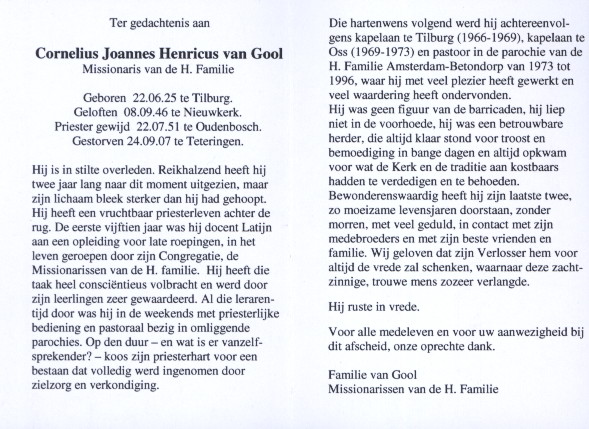 Ter gedachtenis aan

Cornelius Joannes Henricus van Gool
Missionaris van de H. Familie

Geboren 22.06.25 te Tilburg.
Geloften 08.09.46 te Nieuwkerk.
Priester gewijd 22.07.51 te Oudenbosch.
Gestorven 24.09.07 te Teteringen.

Hij is in stilte overleden. Reikhalzend heeft hij twee jaar lang naar dit moment uitgezien, maar zijn lichaam bleek sterker dan hij had gehoopt. Hij heeft een vruchtbaar priesterleven achter de rug. De eerste vijftien jaar was hij docent Latijn aan een opleiding voor late roepingen, in het leven geroepen door zijn Congregatie, de Missionarissen van de H. familie. Hij heeft die taak heel consciëntieus volbracht en werd door zijn leerlingen zeer gewaardeerd. Al die lerarentijd door was hij in de weekends met priesterlijke bediening en pastoraal bezig in omliggende parochies. Op den duur – en wat is er vanzelfsprekender? – koos zijn priesterhart voor een bestaan dat volledig werd ingenomen door zielzorg en verkondiging.

Die hartenwens volgend werd hij achtereenvolgens kapelaan te Tilburg (1966-1969), kapelaan te Oss (1969-1973) en pastoor in de parochie van de H. Familie Amsterdam-Betondorp van 1973 tot 1996, waar hij met veel plezier heeft gewerkt en veel waardering heeft ondervonden.
Hij was geen figuur van de barricaden, hij liep niet in de voorhoede, hij was een betrouwbare herder, die altijd klaar stond voor troost en bemoediging in bange dagen en altijd opkwam voor wat de Kerk en de traditie aan kostbaars hadden te verdedigen en te behoeden.
Bewonderenswaardig heeft hij zijn laatste twee, zo moeizame levensjaren doorstaan, zonder morren, met veel geduld, in contact met zijn medebroeders en met zijn beste vrienden en familie. Wij geloven dat zijn Verlosser hem voor altijd de vrede zal schenken, waarnaar deze zachtzinnige, trouwe mens zozeer verlangde.

Hij ruste in vrede.

Voor alle medeleven en voor uw aanwezigheid bij dit afscheid, onze oprechte dank.

Familie van Gool
Missionarissen van de H. Familie